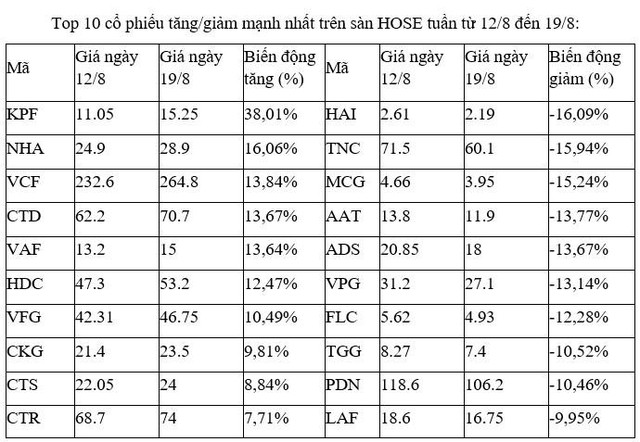 Top 10 cổ phiếu tăng/giảm mạnh nhất trên sàn HOSE tuần từ 12/8 đến 19/8:

| Mã | Giá ngày 12/8 | Giá ngày 19/8 | Biến động tăng (%) | Mã | Giá ngày 12/8 | Giá ngày 19/8 | Biến động giảm (%) |
|---|---|---|---|---|---|---|---|
| KPF | 11.05 | 15.25 | 38,01% | HAI | 2.61 | 2.19 | -16,09% |
| NHA | 24.9 | 28.9 | 16,06% | TNC | 71.5 | 60.1 | -15,94% |
| VCF | 232.6 | 264.8 | 13,84% | MCG | 4.66 | 3.95 | -15,24% |
| CTD | 62.2 | 70.7 | 13,67% | AAT | 13.8 | 11.9 | -13,77% |
| VAF | 13.2 | 15 | 13,64% | ADS | 20.85 | 18 | -13,67% |
| HDC | 47.3 | 53.2 | 12,47% | VPG | 31.2 | 27.1 | -13,14% |
| VFG | 42.31 | 46.75 | 10,49% | FLC | 5.62 | 4.93 | -12,28% |
| CKG | 21.4 | 23.5 | 9,81% | TGG | 8.27 | 7.4 | -10,52% |
| CTS | 22.05 | 24 | 8,84% | PDN | 118.6 | 106.2 | -10,46% |
| CTR | 68.7 | 74 | 7,71% | LAF | 18.6 | 16.75 | -9,95% |